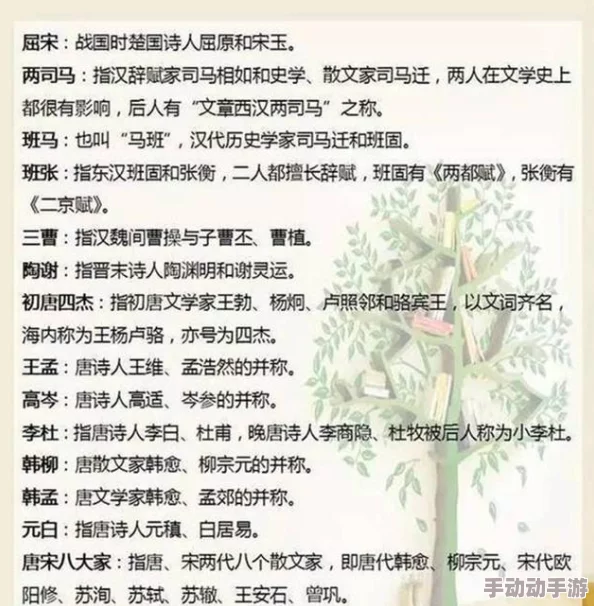 屈宋：战国时楚国诗人屈原和宋玉。

两司马：指汉辞赋家司马相如和史学、散文家司马迁，两人在文学史上都很有影响，后人有“文章西汉两司马”之称。

班马：也叫“马班”，汉代历史学家司马迁和班固。

班张：指东汉班固和张衡，二人都擅长辞赋，班固有《两都赋》，张衡有《二京赋》。

三曹：指汉魏间曹操与子曹丕、曹植。

陶谢：指晋末诗人陶渊明和谢灵运。

初唐四杰：指初唐文学家王勃、杨炯、卢照邻和骆宾王，以文词齐名，海内称为王杨卢骆，亦号为四杰。

王孟：唐诗人王维、孟浩然的并称。

高岑：唐诗人高适、岑参的并称。

李杜：指唐诗人李白、杜甫，晚唐诗人李商隐、杜牧被后人称为小李杜。

韩柳：唐散文家韩愈、柳宗元的并称。

韩孟：唐文学家韩愈、孟郊的并称。

元白：指唐诗人元稹、白居易。

唐宋八大家：指唐、宋两代八个散文家，即唐代韩愈、柳宗元、宋代欧阳修、苏洵、苏轼、苏辙、王安石、曾巩。

手动动手游